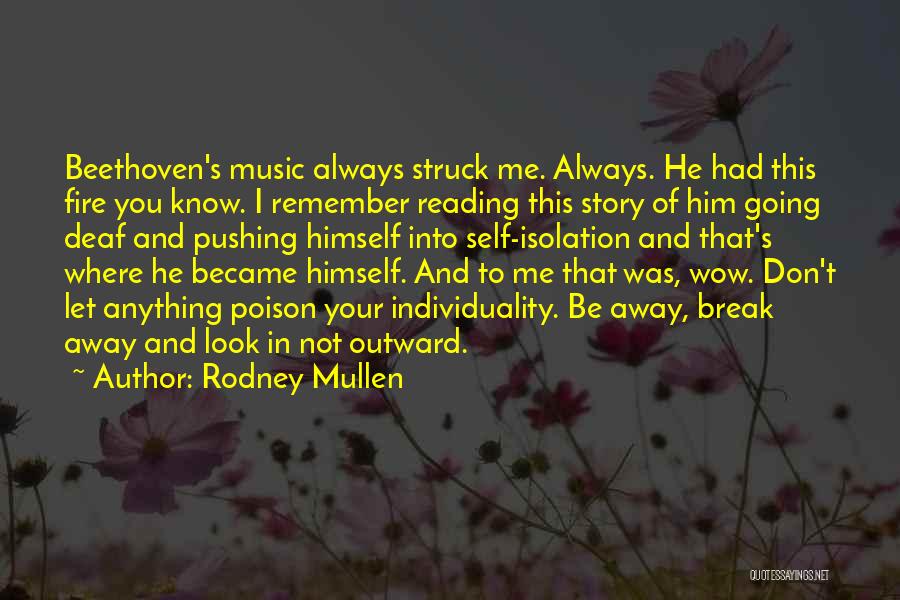 Beethoven's music always struck me. Always. He had this fire you know. I remember reading this story of him going deaf and pushing himself into self-isolation and that's where he became himself. And to me that was, wow. Don't let anything poison your individuality. Be away, break away and look in not outward.

~ Author: Rodney Mullen

QUOTESSAYINGS.NET